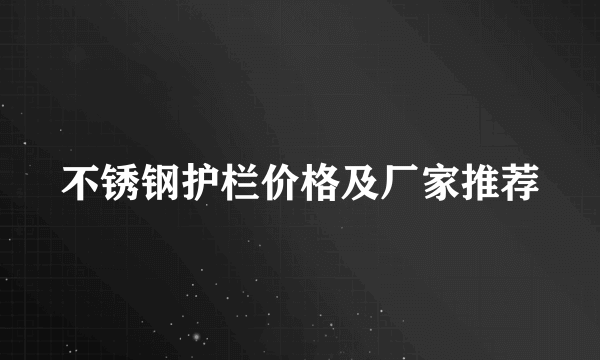 不锈钢护栏价格及厂家推荐